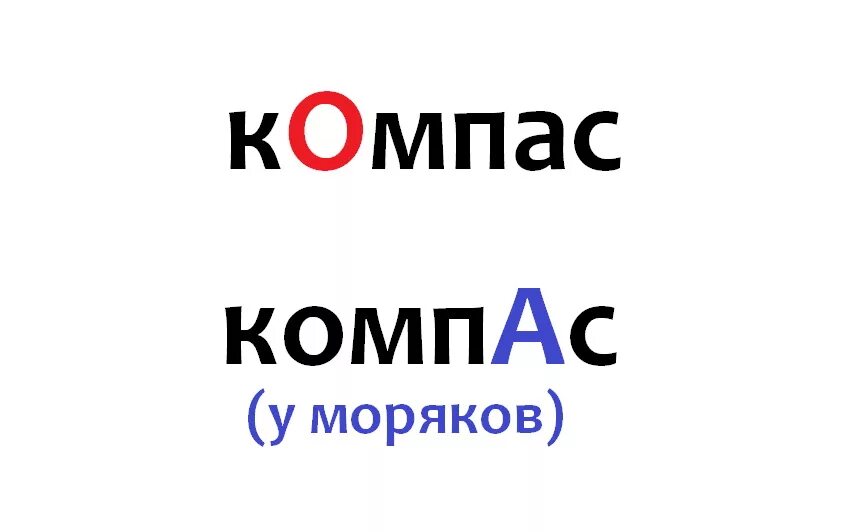 кОмпас

компАс
(у моряков)